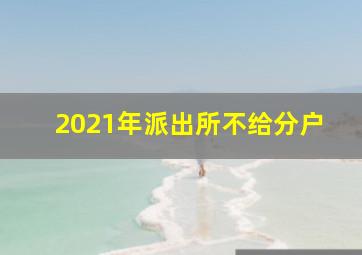 2021年派出所不给分户